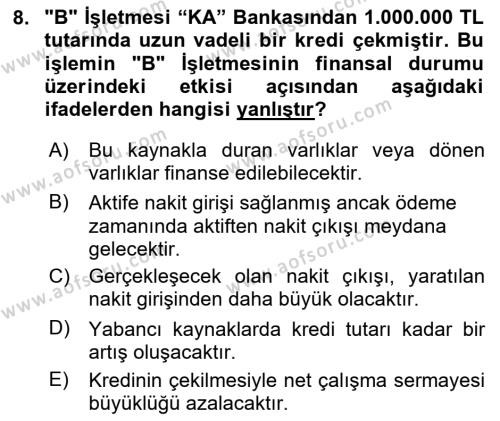 8. "B" İşletmesi “KA” Bankasından 1.000.000 TL tutarında uzun vadeli bir kredi çekmiştir. Bu işlemin "B" İşletmesinin finansal durumu üzerindeki etkisi açısından aşağıdaki ifadelerden hangisi yanlıştır?

A) Bu kaynakla duran varlıklar veya dönen varlıklar finanse edilebilecektir.

B) Aktife nakit girişi sağlanmış ancak ödeme zamanında aktiften nakit çıkışı meydana gelecektir.

C) Gerçekleşecek olan nakit çıkışı, yaratılan nakit girişinden daha büyük olacaktır.

D) Yabancı kaynaklarda kredi tutarı kadar bir artış oluşacaktır.

E) Kredinin çekilmesiyle net çalışma sermayesi büyüklüğü azalacaktır.

www.aofsoru.com